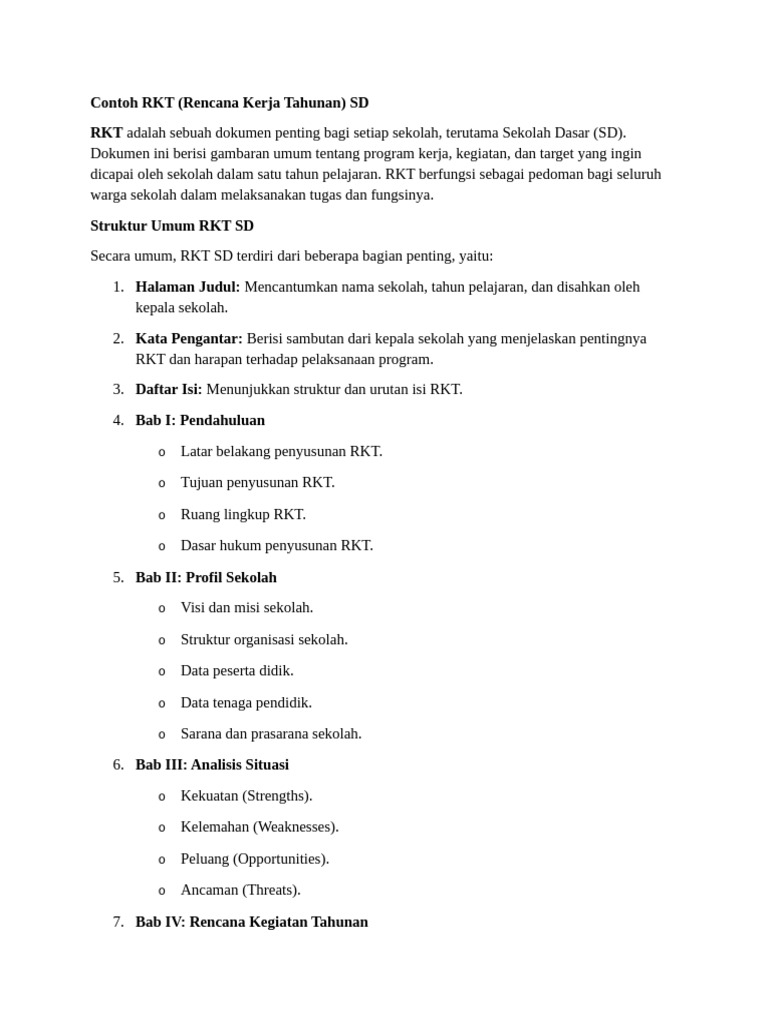 Contoh RKT (Rencana Kerja Tahunan) SD

RKT adalah sebuah dokumen penting bagi setiap sekolah, terutama Sekolah Dasar (SD). Dokumen ini berisi gambaran umum tentang program kerja, kegiatan, dan target yang ingin dicapai oleh sekolah dalam satu tahun pelajaran. RKT berfungsi sebagai pedoman bagi seluruh warga sekolah dalam melaksanakan tugas dan fungsinya.

Struktur Umum RKT SD

Secara umum, RKT SD terdiri dari beberapa bagian penting, yaitu:

1. Halaman Judul: Mencantumkan nama sekolah, tahun pelajaran, dan disahkan oleh kepala sekolah.
2. Kata Pengantar: Berisi sambutan dari kepala sekolah yang menjelaskan pentingnya RKT dan harapan terhadap pelaksanaan program.
3. Daftar Isi: Menunjukkan struktur dan urutan isi RKT.
4. Bab I: Pendahuluan
o Latar belakang penyusunan RKT.
o Tujuan penyusunan RKT.
o Ruang lingkup RKT.
o Dasar hukum penyusunan RKT.
5. Bab II: Profil Sekolah
o Visi dan misi sekolah.
o Struktur organisasi sekolah.
o Data peserta didik.
o Data tenaga pendidik.
o Sarana dan prasarana sekolah.
6. Bab III: Analisis Situasi
o Kekuatan (Strengths).
o Kelemahan (Weaknesses).
o Peluang (Opportunities).
o Ancaman (Threats).
7. Bab IV: Rencana Kegiatan Tahunan